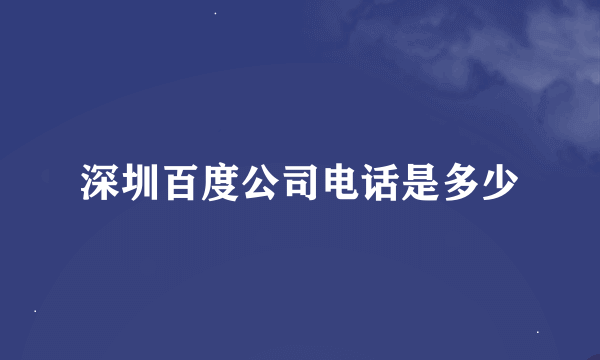 深圳百度公司电话是多少